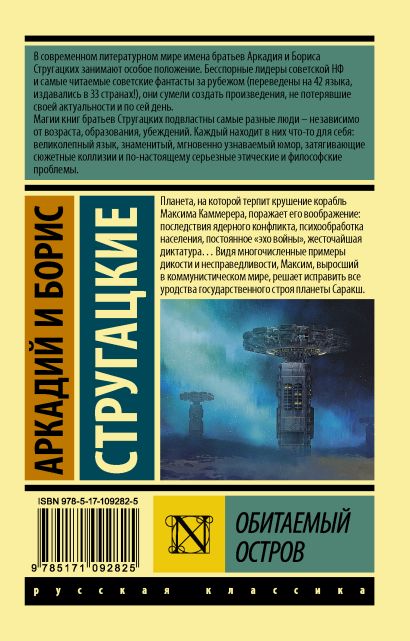 В современном литературном мире имена братьев Аркадия и Бориса Стругацких занимают особое положение. Бесспорные лидеры советской НФ и самые читаемые советские фантасты за рубежом (переведены на 42 языка, издавались в 33 странах!), они сумели создать произведения, не потерявшие своей актуальности и по сей день.
Магии книг братьев Стругацких подвластны самые разные люди – независимо от возраста, образования, убеждений. Каждый находит в них что-то для себя: великолепный язык, знаменитый, мгновенно узнаваемый юмор, затягивающие сюжетные коллизии и по-настоящему серьезные этические и философские проблемы.

АРКАДИЙ И БОРИС

СТРУГАЦКИЕ

Планета, на которой терпит крушение корабль Максима Каммерера, поражает его воображение: последствия ядерного конфликта, психообработка населения, постоянное «эхо войны», жесточайшая диктатура. . . Видя многочисленные примеры дикости и несправедливости, Максим, выросший в коммунистическом мире, решает исправить все уродства государственного строя планеты Саракш.

ISBN 978-5-17-109282-5

9 785171 092825

N

ОБИТАЕМЫЙ ОСТРОВ

русская классика